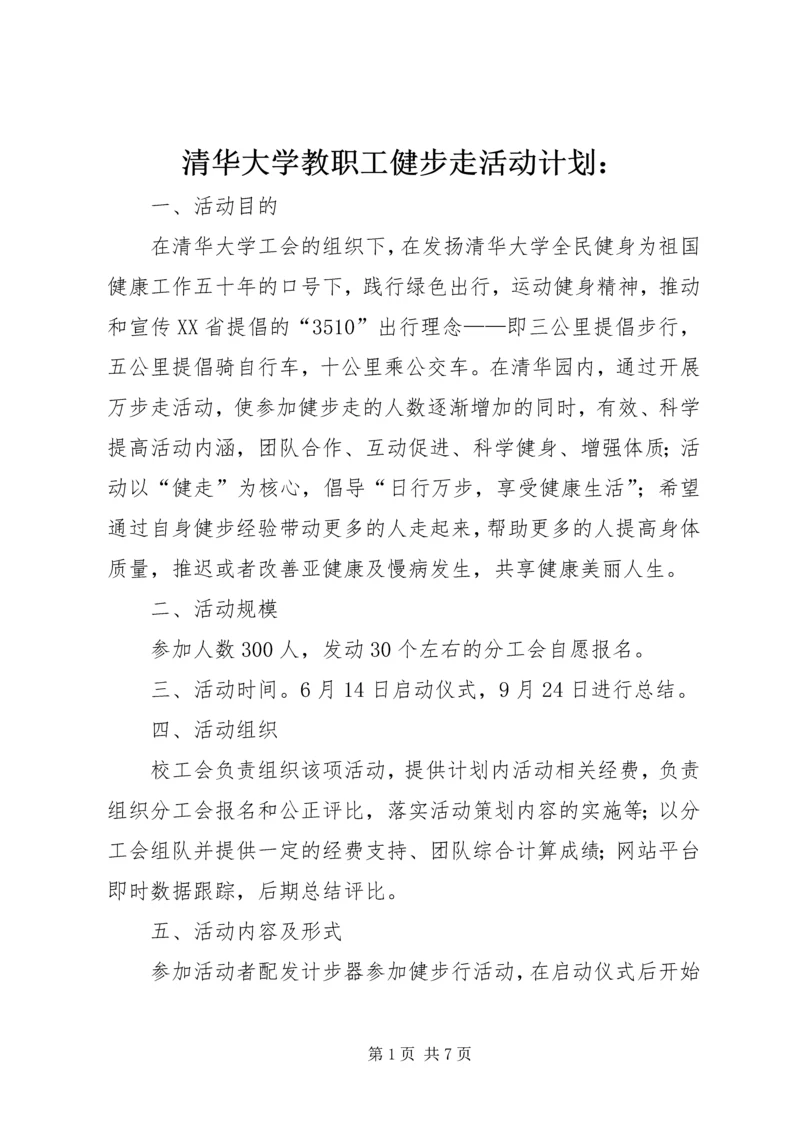 清华大学教职工健步走活动计划：

一、活动目的

在清华大学工会的组织下，在发扬清华大学全民健身为祖国健康工作五十年的口号下，践行绿色出行，运动健身精神，推动和宣传XX省提倡的“3510”出行理念——即三公里提倡步行，五公里提倡骑自行车，十公里乘公交车。在清华园内，通过开展万步走活动，使参加健步走的人数逐渐增加的同时，有效、科学提高活动内涵，团队合作、互动促进、科学健身、增强体质；活动以“健走”为核心，倡导“日行万步，享受健康生活”；希望通过自身健步经验带动更多的人走起来，帮助更多的人提高身体质量，推迟或者改善亚健康及慢病发生，共享健康美丽人生。

二、活动规模

参加人数300人，发动30个左右的分工会自愿报名。

三、活动时间。6月14日启动仪式，9月24日进行总结。

四、活动组织

校工会负责组织该项活动，提供计划内活动相关经费，负责组织分工会报名和公正评比，落实活动策划内容的实施等；以分工会组队并提供一定的经费支持、团队综合计算成绩；网站平台即时数据跟踪，后期总结评比。

五、活动内容及形式

参加活动者配发计步器参加健步行活动，在启动仪式后开始

第1页 共7页